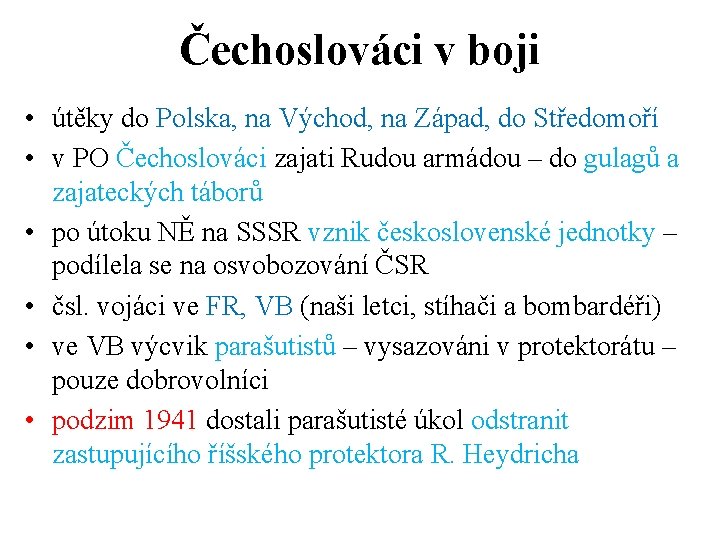 Čechoslováci v boji

• útěky do Polska, na Východ, na Západ, do Středomoří
• v PO Čechoslováci zajati Rudou armádou – do gulagů a zajateckých táborů
• po útoku NĚ na SSSR vznik československé jednotky – podílela se na osvobozování ČSR
• čsl. vojáci ve FR, VB (naši letci, stíhači a bombardéři)
• ve VB výcvik parašutistů – vysazováni v protektorátu – pouze dobrovolníci
• podzim 1941 dostali parašutisté úkol odstranit zastupujícího říšského protektora R. Heydricha